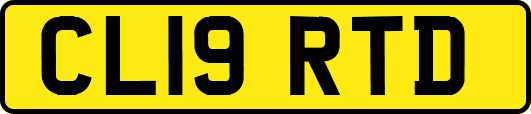 CL19 RTD